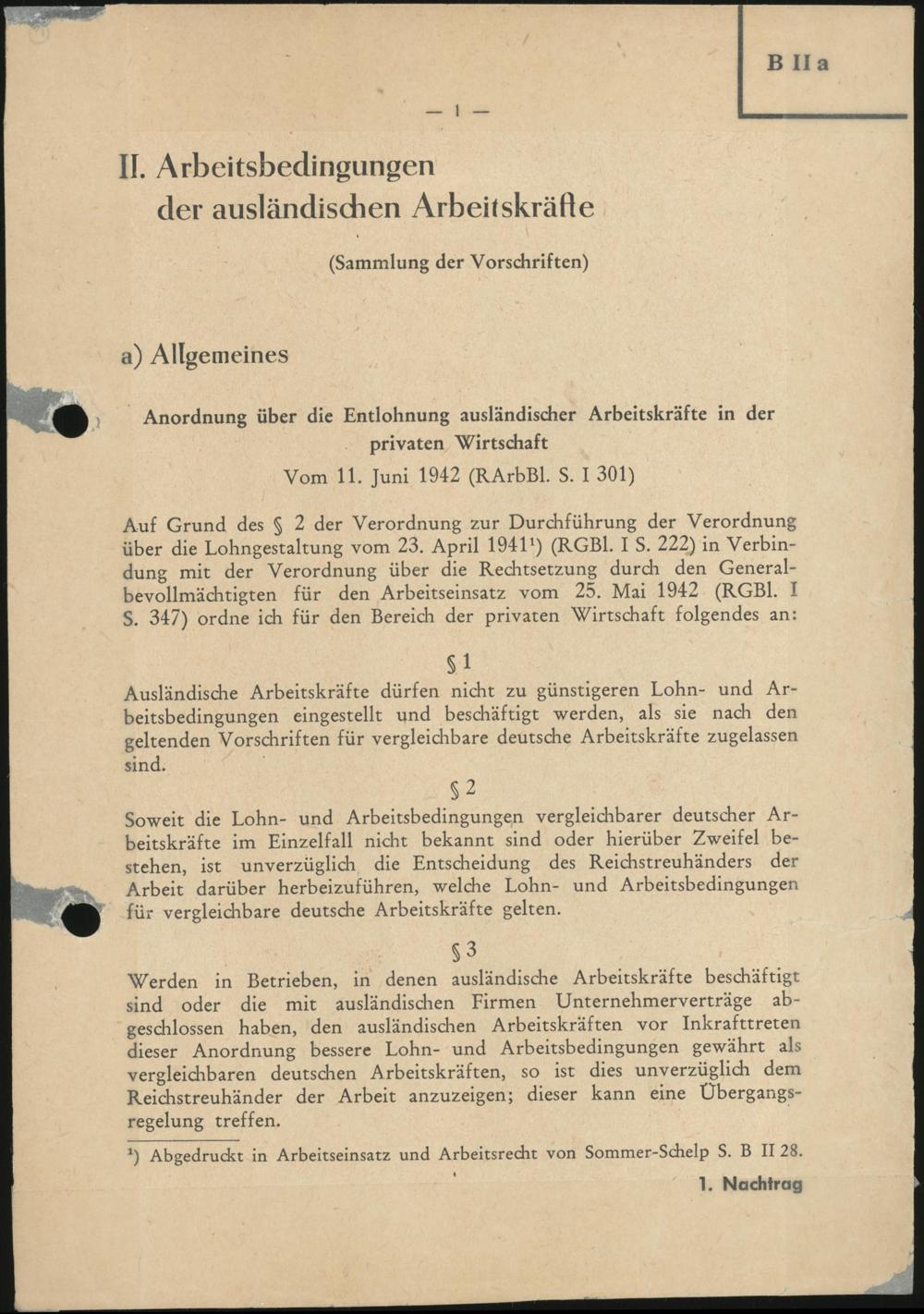 B II a

— 1 —

II. Arbeitsbedingungen der ausländischen Arbeitskräfte

(Sammlung der Vorschriften)

a) Allgemeines

Anordnung über die Entlohnung ausländischer Arbeitskräfte in der privaten Wirtschaft
Vom 11. Juni 1942 (RArbBl. S. I 301)

Auf Grund des § 2 der Verordnung zur Durchführung der Verordnung über die Lohngestaltung vom 23. April 1941¹) (RGBl. I S. 222) in Verbindung mit der Verordnung über die Rechtsetzung durch den Generalbevollmächtigten für den Arbeitseinsatz vom 25. Mai 1942 (RGBl. I S. 347) ordne ich für den Bereich der privaten Wirtschaft folgendes an:

§ 1
Ausländische Arbeitskräfte dürfen nicht zu günstigeren Lohn- und Arbeitsbedingungen eingestellt und beschäftigt werden, als sie nach den geltenden Vorschriften für vergleichbare deutsche Arbeitskräfte zugelassen sind.

§ 2
Soweit die Lohn- und Arbeitsbedingungen vergleichbarer deutscher Arbeitskräfte im Einzelfall nicht bekannt sind oder hierüber Zweifel bestehen, ist unverzüglich die Entscheidung des Reichstreuhänders der Arbeit darüber herbeizuführen, welche Lohn- und Arbeitsbedingungen für vergleichbare deutsche Arbeitskräfte gelten.

§ 3
Werden in Betrieben, in denen ausländische Arbeitskräfte beschäftigt sind oder die mit ausländischen Firmen Unternehmerverträge abgeschlossen haben, den ausländischen Arbeitskräften vor Inkrafttreten dieser Anordnung bessere Lohn- und Arbeitsbedingungen gewährt als vergleichbaren deutschen Arbeitskräften, so ist dies unverzüglich dem Reichstreuhänder der Arbeit anzuzeigen; dieser kann eine Übergangsregelung treffen.

¹) Abgedruckt in Arbeitseinsatz und Arbeitsrecht von Sommer-Schelp S. B II 28.

1. Nachtrag